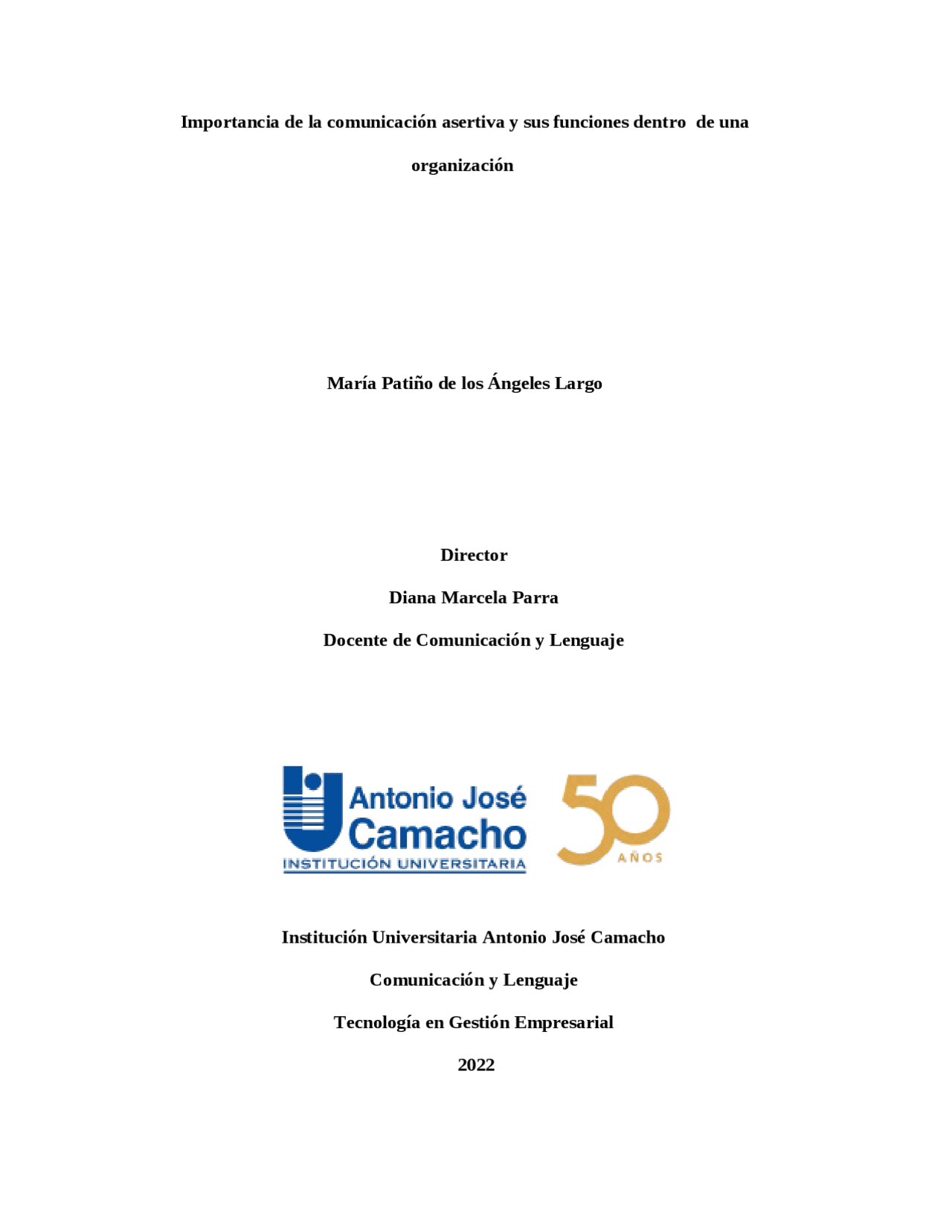 Importancia de la comunicación asertiva y sus funciones dentro de una organización

María Patiño de los Ángeles Largo

Director

Diana Marcela Parra

Docente de Comunicación y Lenguaje

Antonio José Camacho
INSTITUCIÓN UNIVERSITARIA
50 AÑOS

Institución Universitaria Antonio José Camacho

Comunicación y Lenguaje

Tecnología en Gestión Empresarial

2022